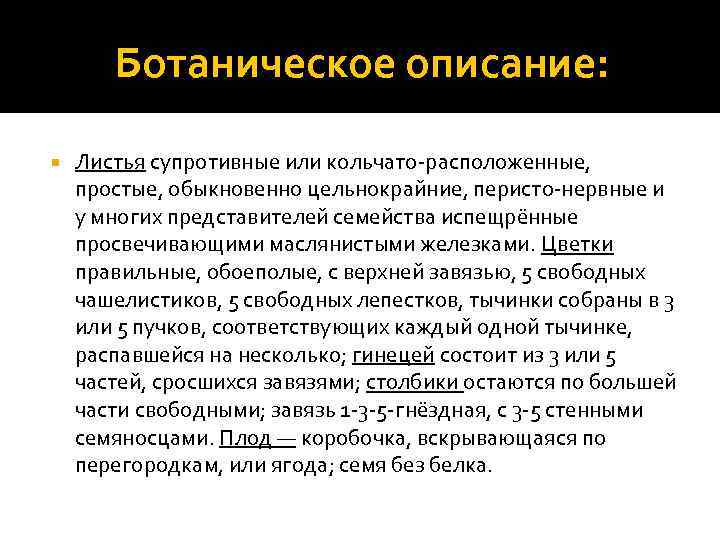 Ботаническое описание:

Листья супротивные или кольчато-расположенные, простые, обыкновенно цельнокрайние, перисто-нервные и у многих представителей семейства испещрённые просвечивающими маслянистыми железками. Цветки правильные, обоеполые, с верхней завязью, 5 свободных чашелистиков, 5 свободных лепестков, тычинки собраны в 3 или 5 пучков, соответствующих каждый одной тычинке, распавшейся на несколько; гинецей состоит из 3 или 5 частей, сросшихся завязями; столбики остаются по большей части свободными; завязь 1-3-5-гнёздная, с 3-5 стенными семяносцами. Плод — коробочка, вскрывающаяся по перегородкам, или ягода; семя без белка.